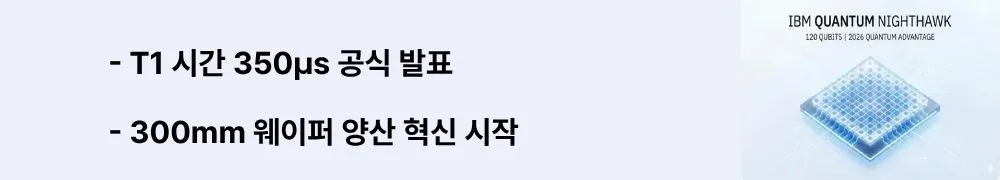 - T1 시간 350μs 공식 발표

- 300mm 웨이퍼 양산 혁신 시작

IBM QUANTUM NIGHTHAWK
120 QUBITS | 2026 QUANTUM ADVANTAGE